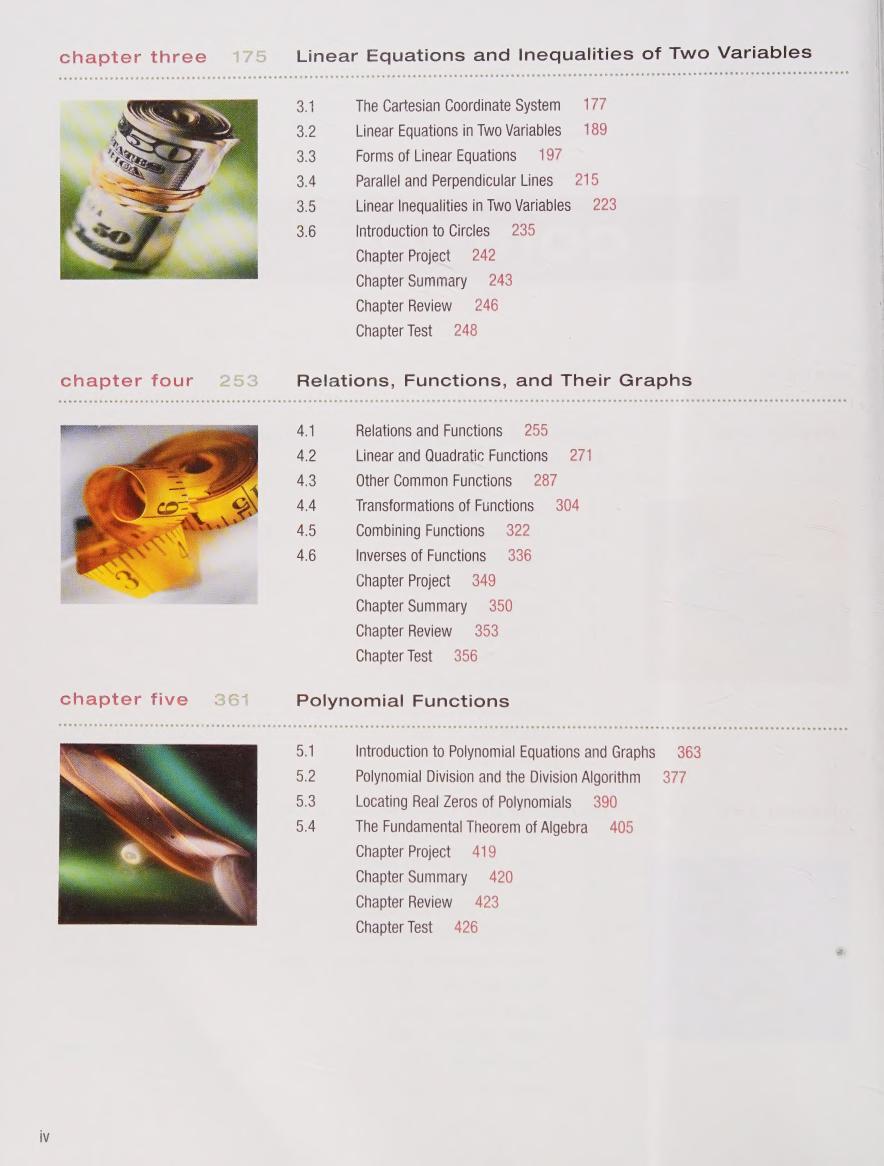 chapter three 175 Linear Equations and Inequalities of Two Variables

3.1 The Cartesian Coordinate System 177
3.2 Linear Equations in Two Variables 189
3.3 Forms of Linear Equations 197
3.4 Parallel and Perpendicular Lines 215
3.5 Linear Inequalities in Two Variables 223
3.6 Introduction to Circles 235
Chapter Project 242
Chapter Summary 243
Chapter Review 246
Chapter Test 248

chapter four 253 Relations, Functions, and Their Graphs

4.1 Relations and Functions 255
4.2 Linear and Quadratic Functions 271
4.3 Other Common Functions 287
4.4 Transformations of Functions 304
4.5 Combining Functions 322
4.6 Inverses of Functions 336
Chapter Project 349
Chapter Summary 350
Chapter Review 353
Chapter Test 356

chapter five 361 Polynomial Functions

5.1 Introduction to Polynomial Equations and Graphs 363
5.2 Polynomial Division and the Division Algorithm 377
5.3 Locating Real Zeros of Polynomials 390
5.4 The Fundamental Theorem of Algebra 405
Chapter Project 419
Chapter Summary 420
Chapter Review 423
Chapter Test 426

iv